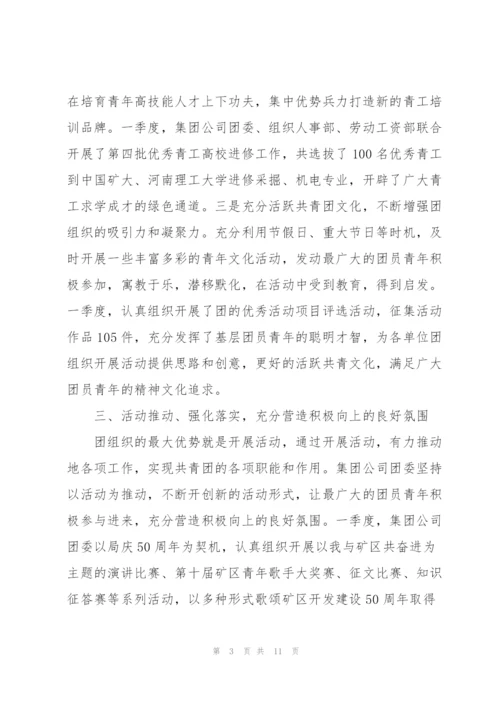 在培育青年高技能人才上下功夫，集中优势兵力打造新的青工培训品牌。一季度，集团公司团委、组织人事部、劳动工资部联合开展了第四批优秀青工高校进修工作，共选拔了100名优秀青工到中国矿大、河南理工大学进修采掘、机电专业，开辟了广大青工求学成才的绿色通道。三是充分活跃共青团文化，不断增强团组织的吸引力和凝聚力。充分利用节假日、重大节日等时机，及时开展一些丰富多彩的青年文化活动，发动最广大的团员青年积极参加，寓教于乐，潜移默化，在活动中受到教育，得到启发。一季度，认真组织开展了团的优秀活动项目评选活动，征集活动作品105件，充分发挥了基层团员青年的聪明才智，为各单位团组织开展活动提供思路和创意，更好的活跃共青文化，满足广大团员青年的精神文化追求。

三、活动推动、强化落实，充分营造积极向上的良好氛围

团组织的最大优势就是开展活动，通过开展活动，有力推动地各项工作，实现共青团的各项职能和作用。集团公司团委坚持以活动为推动，不断开创新的活动形式，让最广大的团员青年积极参与进来，充分营造积极向上的良好氛围。一季度，集团公司团委以局庆50周年为契机，认真组织开展以我与矿区共奋进为主题的演讲比赛、第十届矿区青年歌手大奖赛、征文比赛、知识征答赛等系列活动，以多种形式歌颂矿区开发建设50周年取得

第 3 页 共 11 页